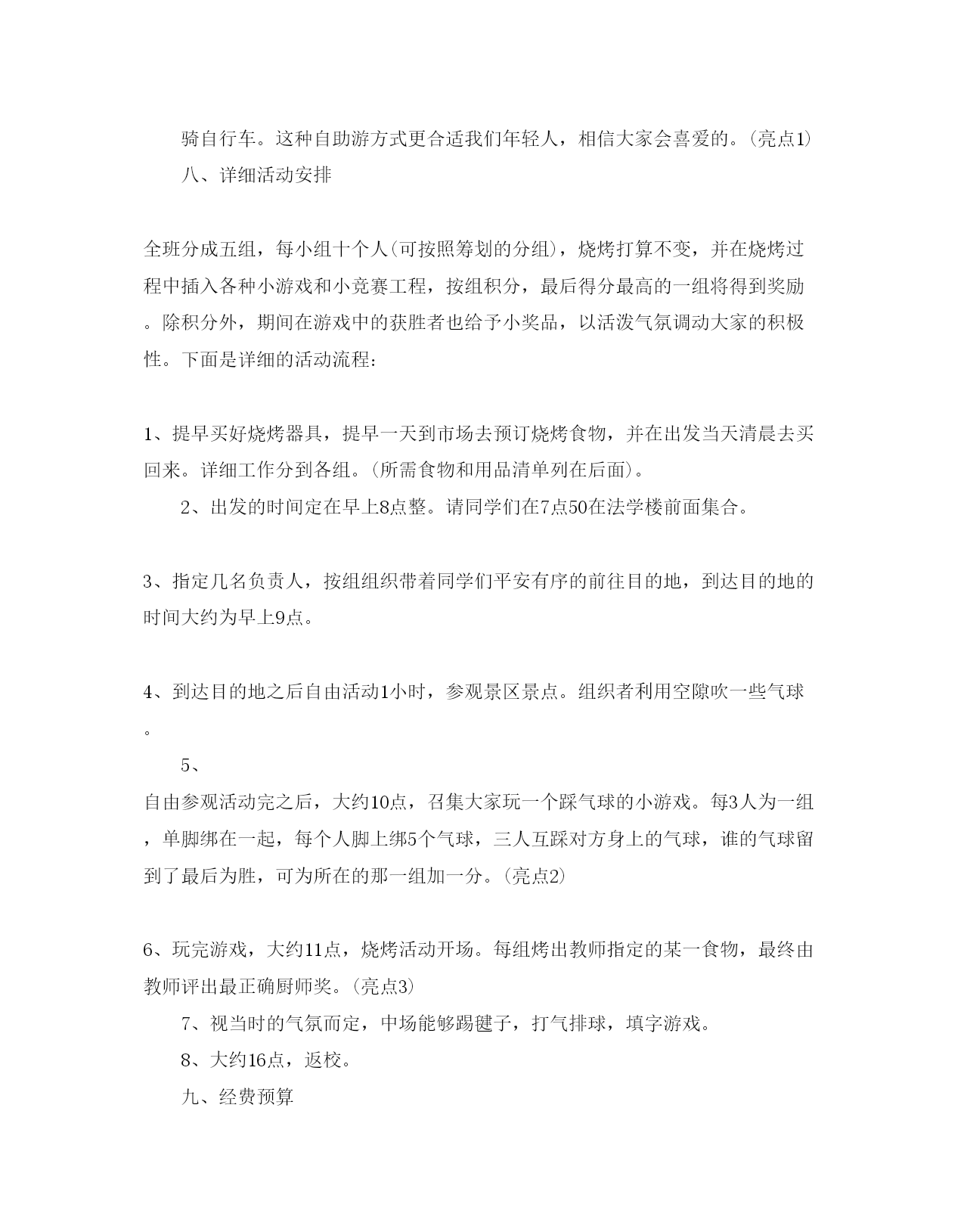 骑自行车。这种自助游方式更合适我们年轻人，相信大家会喜爱的。(亮点1)

八、详细活动安排

全班分成五组，每小组十个人(可按照筹划的分组)，烧烤打算不变，并在烧烤过程中插入各种小游戏和小竞赛工程，按组积分，最后得分最高的一组将得到奖励。除积分外，期间在游戏中的获胜者也给予小奖品，以活泼气氛调动大家的积极性。下面是详细的活动流程：

1、提早买好烧烤器具，提早一天到市场去预订烧烤食物，并在出发当天清晨去买回来。详细工作分到各组。(所需食物和用品清单列在后面)。

2、出发的时间定在早上8点整。请同学们在7点50在法学楼前面集合。

3、指定几名负责人，按组组织带着同学们平安有序的前往目的地，到达目的地的时间大约为早上9点。

4、到达目的地之后自由活动1小时，参观景区景点。组织者利用空隙吹一些气球。

5、

自由参观活动完之后，大约10点，召集大家玩一个踩气球的小游戏。每3人为一组，单脚绑在一起，每个人脚上绑5个气球，三人互踩对方身上的气球，谁的气球留到了最后为胜，可为所在的那一组加一分。(亮点2)

6、玩完游戏，大约11点，烧烤活动开场。每组烤出教师指定的某一食物，最终由教师评出最正确厨师奖。(亮点3)

7、视当时的气氛而定，中场能够踢毽子，打气排球，填字游戏。

8、大约16点，返校。

九、经费预算